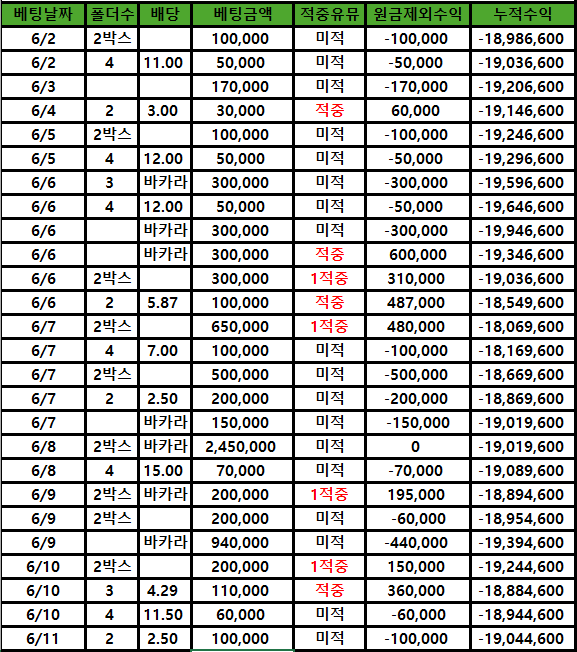 | 베팅날짜 | 폴더수 | 배당 | 베팅금액 | 적중유뮤 | 원금제외수익 | 누적수익 |
|---|---|---|---|---|---|---|
| 6/2 | 2박스 | | 100,000 | 미적 | -100,000 | -18,986,600 |
| 6/2 | 4 | 11.00 | 50,000 | 미적 | -50,000 | -19,036,600 |
| 6/3 | | | 170,000 | 미적 | -170,000 | -19,206,600 |
| 6/4 | 2 | 3.00 | 30,000 | 적중 | 60,000 | -19,146,600 |
| 6/5 | 2박스 | | 100,000 | 미적 | -100,000 | -19,246,600 |
| 6/5 | 4 | 12.00 | 50,000 | 미적 | -50,000 | -19,296,600 |
| 6/6 | 3 | 바카라 | 300,000 | 미적 | -300,000 | -19,596,600 |
| 6/6 | 4 | 12.00 | 50,000 | 미적 | -50,000 | -19,646,600 |
| 6/6 | | 바카라 | 300,000 | 미적 | -300,000 | -19,946,600 |
| 6/6 | | 바카라 | 300,000 | 적중 | 600,000 | -19,346,600 |
| 6/6 | 2박스 | | 300,000 | 1적중 | 310,000 | -19,036,600 |
| 6/6 | 2 | 5.87 | 100,000 | 적중 | 487,000 | -18,549,600 |
| 6/7 | 2박스 | | 650,000 | 1적중 | 480,000 | -18,069,600 |
| 6/7 | 4 | 7.00 | 100,000 | 미적 | -100,000 | -18,169,600 |
| 6/7 | 2박스 | | 500,000 | 미적 | -500,000 | -18,669,600 |
| 6/7 | 2 | 2.50 | 200,000 | 미적 | -200,000 | -18,869,600 |
| 6/7 | | 바카라 | 150,000 | 미적 | -150,000 | -19,019,600 |
| 6/8 | 2박스 | 바카라 | 2,450,000 | 미적 | 0 | -19,019,600 |
| 6/8 | 4 | 15.00 | 70,000 | 미적 | -70,000 | -19,089,600 |
| 6/9 | 2박스 | 바카라 | 200,000 | 1적중 | 195,000 | -18,894,600 |
| 6/9 | 2박스 | | 200,000 | 미적 | -60,000 | -18,954,600 |
| 6/9 | | 바카라 | 940,000 | 미적 | -440,000 | -19,394,600 |
| 6/10 | 2박스 | | 200,000 | 1적중 | 150,000 | -19,244,600 |
| 6/10 | 3 | 4.29 | 110,000 | 적중 | 360,000 | -18,884,600 |
| 6/10 | 4 | 11.50 | 60,000 | 미적 | -60,000 | -18,944,600 |
| 6/11 | 2 | 2.50 | 100,000 | 미적 | -100,000 | -19,044,600 |